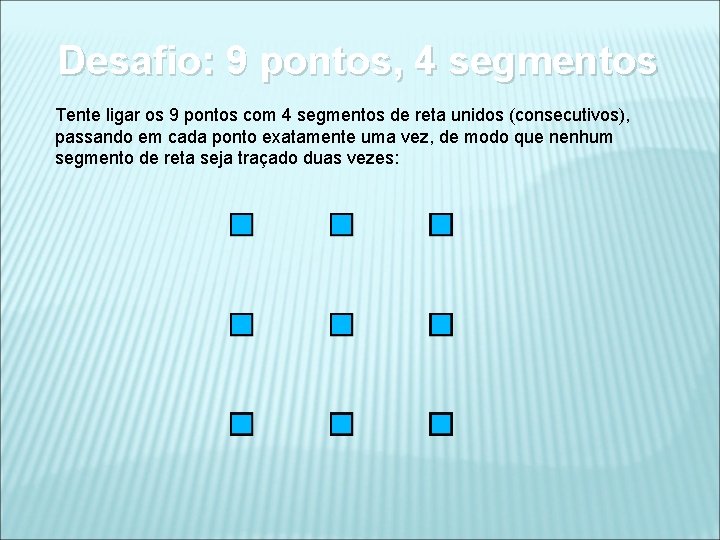 Desafio: 9 pontos, 4 segmentos

Tente ligar os 9 pontos com 4 segmentos de reta unidos (consecutivos), passando em cada ponto exatamente uma vez, de modo que nenhum segmento de reta seja traçado duas vezes: